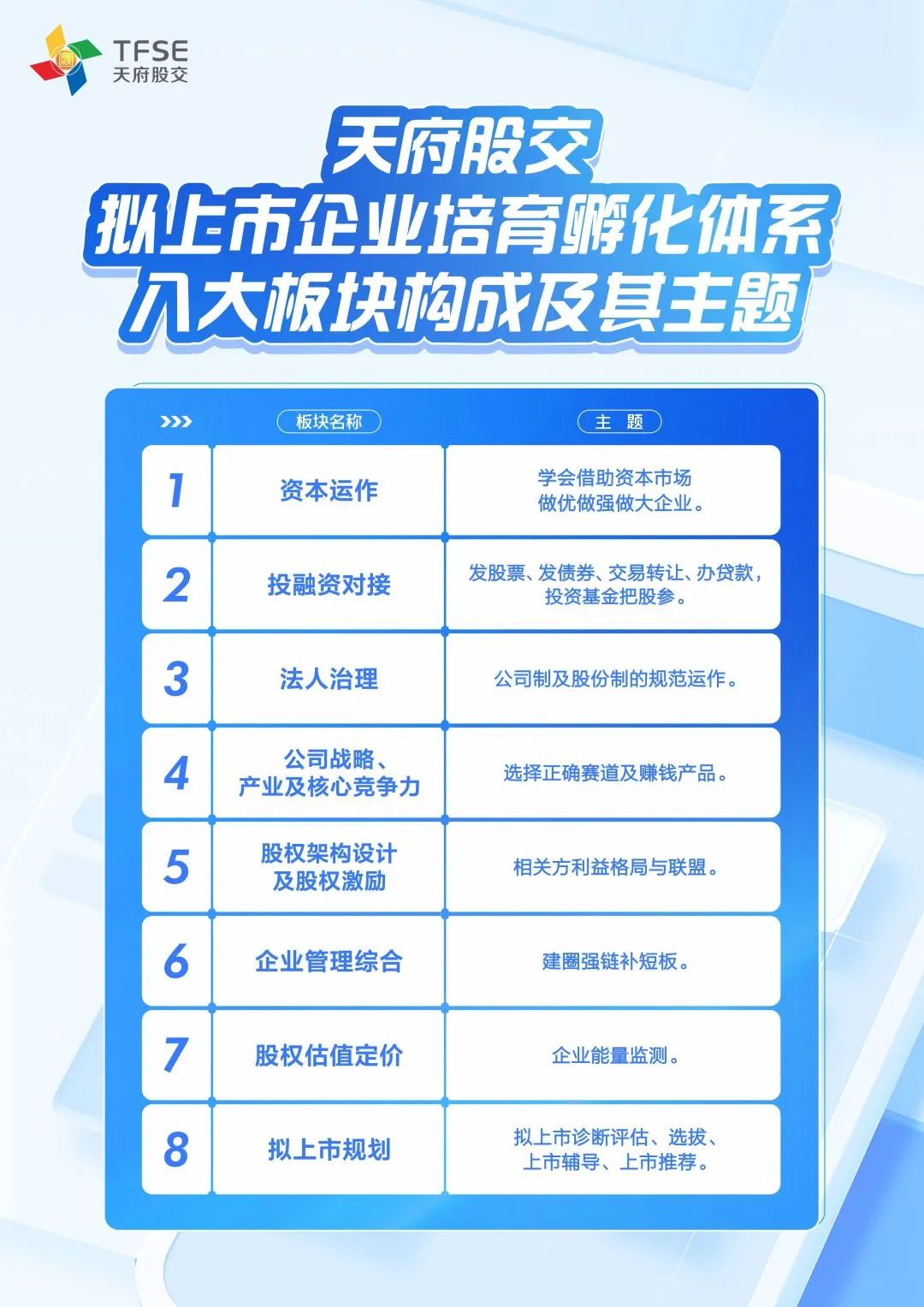 TFSE
天府股交

天府股交
拟上市企业培育孵化体系
八大板块构成及其主题

| >>> | 板块名称 | 主 题 |
|---|---|---|
| 1 | 资本运作 | 学会借助资本市场做优做强做大企业。 |
| 2 | 投融资对接 | 发股票、发债券、交易转让、办贷款，投资基金把股参。 |
| 3 | 法人治理 | 公司制及股份制的规范运作。 |
| 4 | 公司战略、产业及核心竞争力 | 选择正确赛道及赚钱产品。 |
| 5 | 股权架构设计及股权激励 | 相关方利益格局与联盟。 |
| 6 | 企业管理综合 | 建圈强链补短板。 |
| 7 | 股权估值定价 | 企业能量监测。 |
| 8 | 拟上市规划 | 拟上市诊断评估、选拔、上市辅导、上市推荐。 |